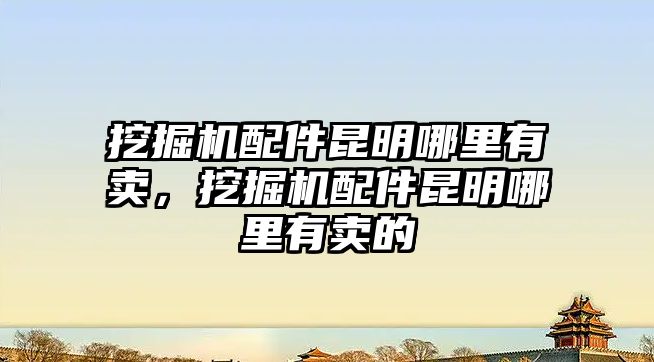 挖掘机配件昆明哪里有卖，挖掘机配件昆明哪里有卖的